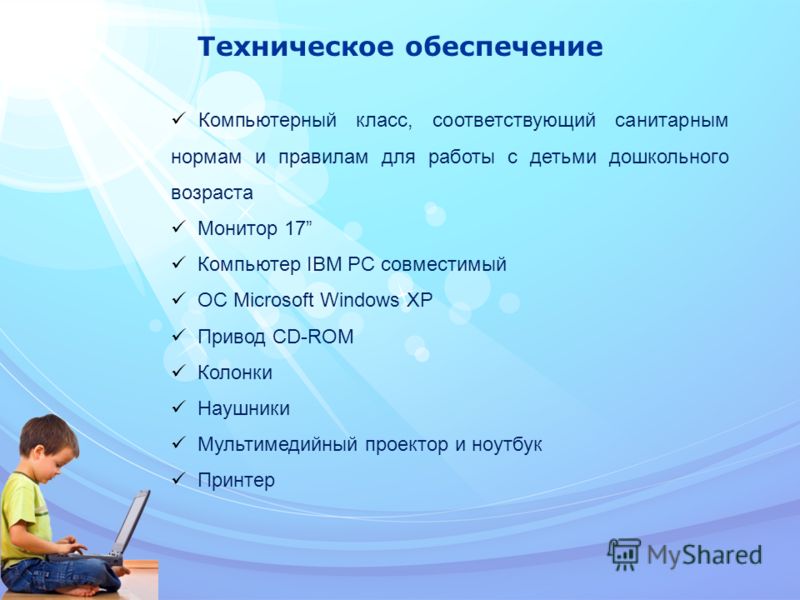 Техническое обеспечение

✓ Компьютерный класс, соответствующий санитарным нормам и правилам для работы с детьми дошкольного возраста
✓ Монитор 17”
✓ Компьютер IBM PC совместимый
✓ ОС Microsoft Windows XP
✓ Привод CD-ROM
✓ Колонки
✓ Наушники
✓ Мультимедийный проектор и ноутбук
✓ Принтер

MyShared